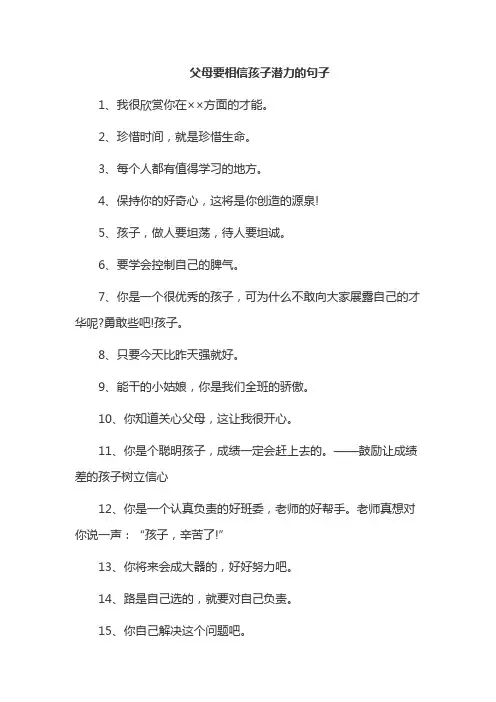 父母要相信孩子潜力的句子

1、我很欣赏你在××方面的才能。

2、珍惜时间，就是珍惜生命。

3、每个人都有值得学习的地方。

4、保持你的好奇心，这将是你创造的源泉!

5、孩子，做人要坦荡，待人要坦诚。

6、要学会控制自己的脾气。

7、你是一个很优秀的孩子，可为什么不敢向大家展露自己的才华呢?勇敢些吧!孩子。

8、只要今天比昨天强就好。

9、能干的小姑娘，你是我们全班的骄傲。

10、你知道关心父母，这让我很开心。

11、你是个聪明孩子，成绩一定会赶上去的。——鼓励让成绩差的孩子树立信心

12、你是一个认真负责的好班委，老师的好帮手。老师真想对你说一声：“孩子，辛苦了!”

13、你将来会成大器的，好好努力吧。

14、路是自己选的，就要对自己负责。

15、你自己解决这个问题吧。